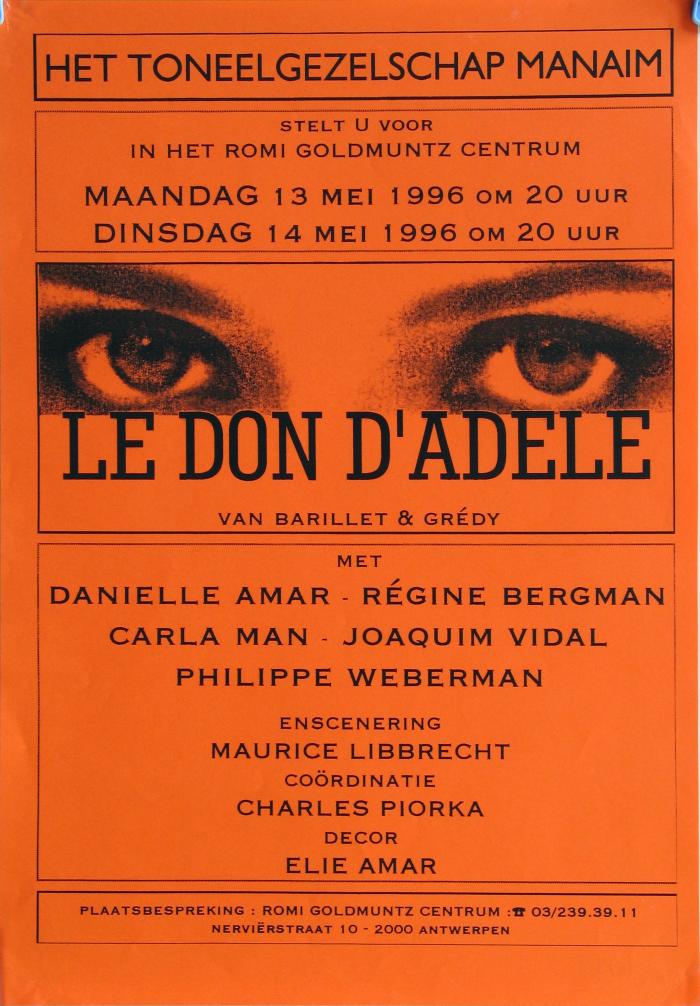 HET TONEELGEZELSCHAP MANAIM

STELT U VOOR
IN HET ROMI GOLDMUNTZ CENTRUM

MAANDAG 13 MEI 1996 OM 20 UUR
DINSDAG 14 MEI 1996 OM 20 UUR

LE DON D'ADELE

VAN BARILLET & GRÉDY

MET
DANIELLE AMAR - RÉGINE BERGMAN
CARLA MAN - JOAQUIM VIDAL
PHILIPPE WEBERMAN

ENSCENERING
MAURICE LIBBRECHT
COÖRDINATIE
CHARLES PIORKA
DECOR
ELIE AMAR

PLAATSBESPREKING : ROMI GOLDMUNTZ CENTRUM : ☎ 03/239.39.11
NERVIËRSTRAAT 10 - 2000 ANTWERPEN